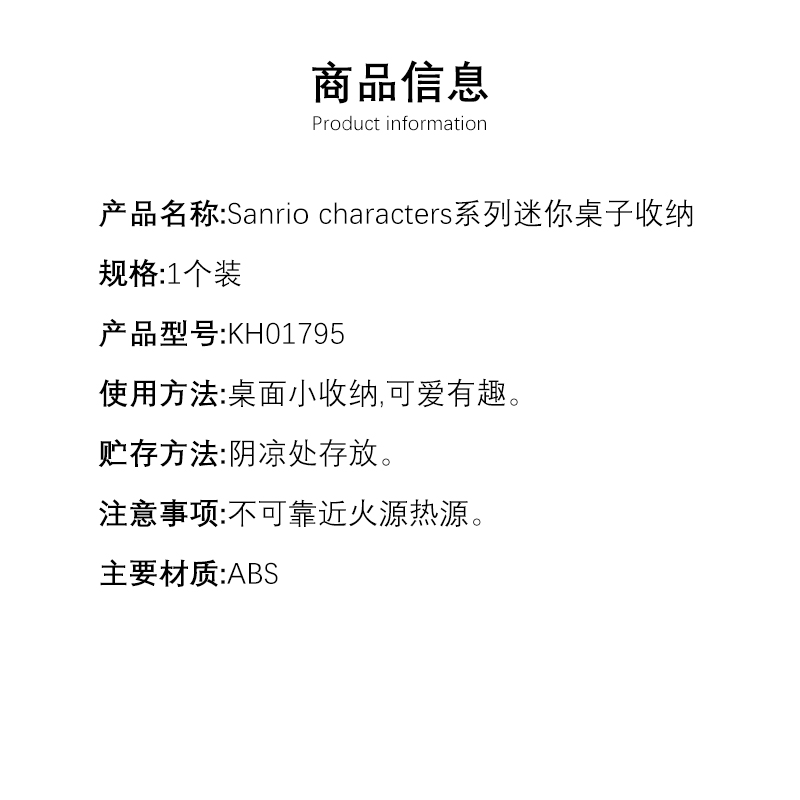 商品信息
Product information

产品名称:Sanrio characters系列迷你桌子收纳

规格:1个装

产品型号:KH01795

使用方法:桌面小收纳,可爱有趣。

贮存方法:阴凉处存放。

注意事项:不可靠近火源热源。

主要材质:ABS